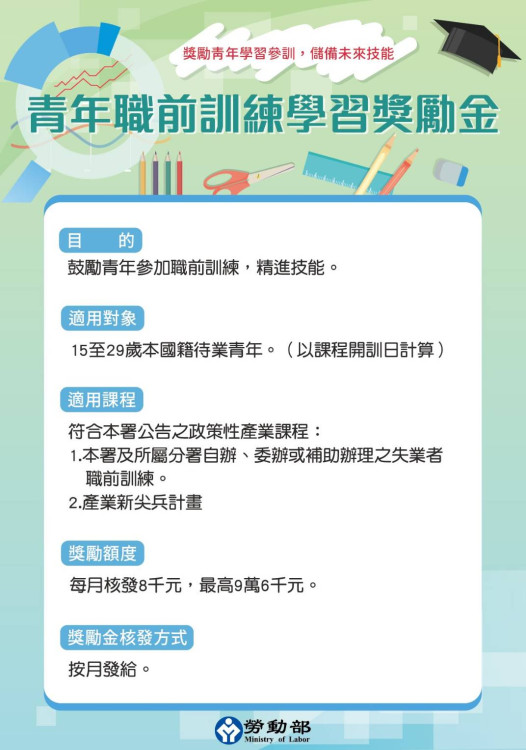 獎勵青年學習參訓，儲備未來技能

青年職前訓練學習獎勵金

目　的

鼓勵青年參加職前訓練，精進技能。

適用對象

15至29歲本國籍待業青年。（以課程開訓日計算）

適用課程

符合本署公告之政策性產業課程：
1.本署及所屬分署自辦、委辦或補助辦理之失業者職前訓練。
2.產業新尖兵計畫

獎勵額度

每月核發8千元，最高9萬6千元。

獎勵金核發方式

按月發給。

勞動部
Ministry of Labor